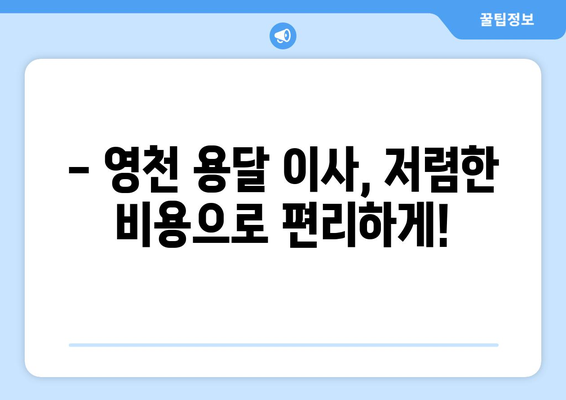 꿀팁정보

– 영천 용달 이사, 저렴한 비용으로 편리하게!